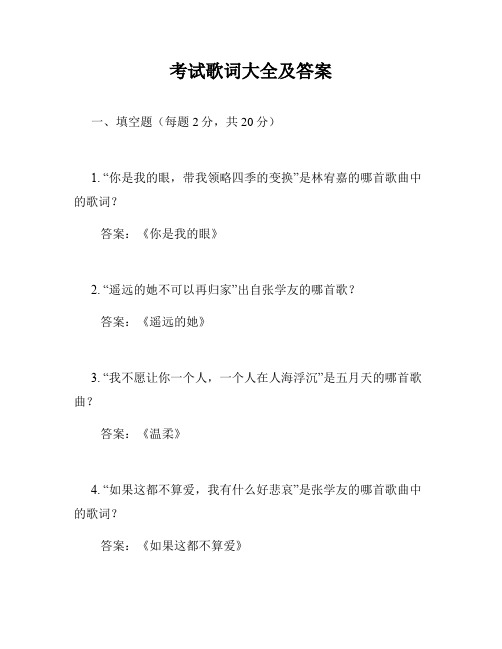 考试歌词大全及答案

一、填空题（每题 2 分，共 20 分）

1. “你是我的眼，带我领略四季的变换”是林宥嘉的哪首歌曲中的歌词？

答案：《你是我的眼》

2. “遥远的她不可以再归家”出自张学友的哪首歌？

答案：《遥远的她》

3. “我不愿让你一个人，一个人在人海浮沉”是五月天的哪首歌曲？

答案：《温柔》

4. “如果这都不算爱，我有什么好悲哀”是张学友的哪首歌曲中的歌词？

答案：《如果这都不算爱》